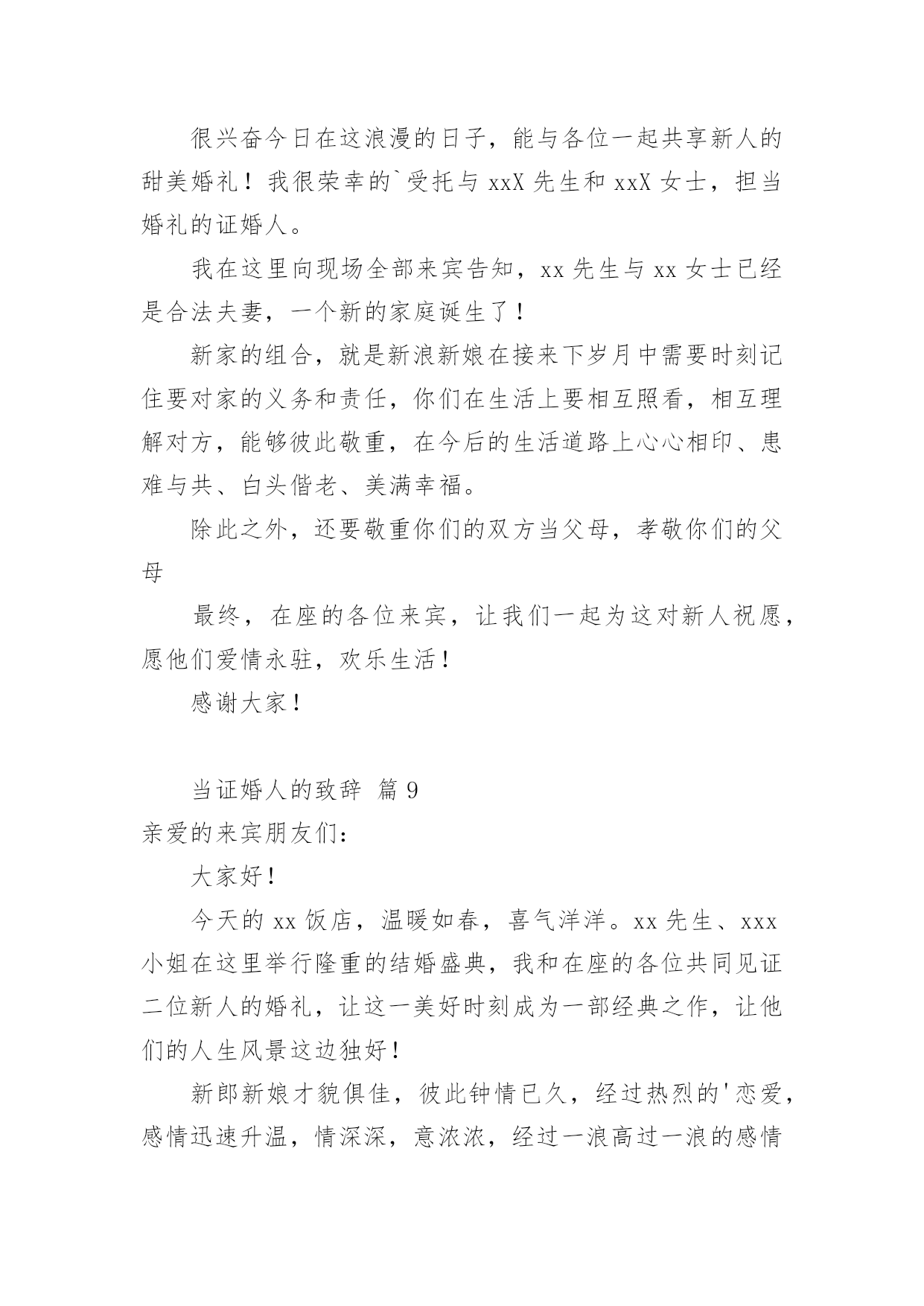 很兴奋今日在这浪漫的日子，能与各位一起共享新人的甜美婚礼！我很荣幸的`受托与 xxX 先生和 xxX 女士，担当婚礼的证婚人。

我在这里向现场全部来宾告知，xx 先生与 xx 女士已经是合法夫妻，一个新的家庭诞生了！

新家的组合，就是新浪新娘在接来下岁月中需要时刻记住要对家的义务和责任，你们在生活上要相互照看，相互理解对方，能够彼此敬重，在今后的生活道路上心心相印、患难与共、白头偕老、美满幸福。

除此之外，还要敬重你们的双方当父母，孝敬你们的父母

最终，在座的各位来宾，让我们一起为这对新人祝愿，愿他们爱情永驻，欢乐生活！

感谢大家！

当证婚人的致辞 篇 9

亲爱的来宾朋友们：

大家好！

今天的 xx 饭店，温暖如春，喜气洋洋。xx 先生、xxx 小姐在这里举行隆重的结婚盛典，我和在座的各位共同见证二位新人的婚礼，让这一美好时刻成为一部经典之作，让他们的人生风景这边独好！

新郎新娘才貌俱佳，彼此钟情已久，经过热烈的'恋爱，感情迅速升温，情深深，意浓浓，经过一浪高过一浪的感情